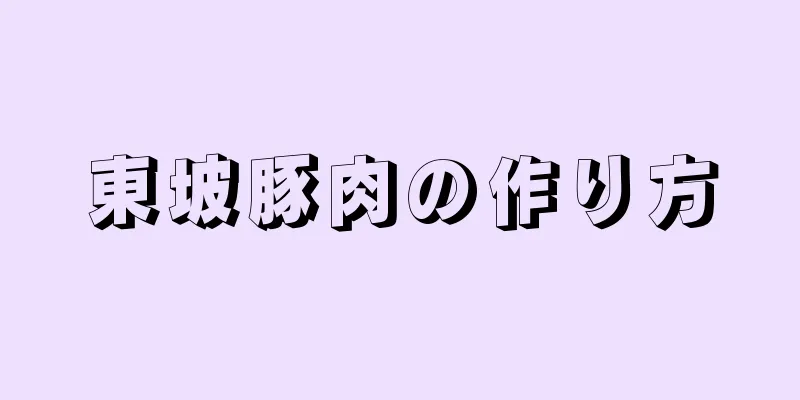 東坡豚肉の作り方